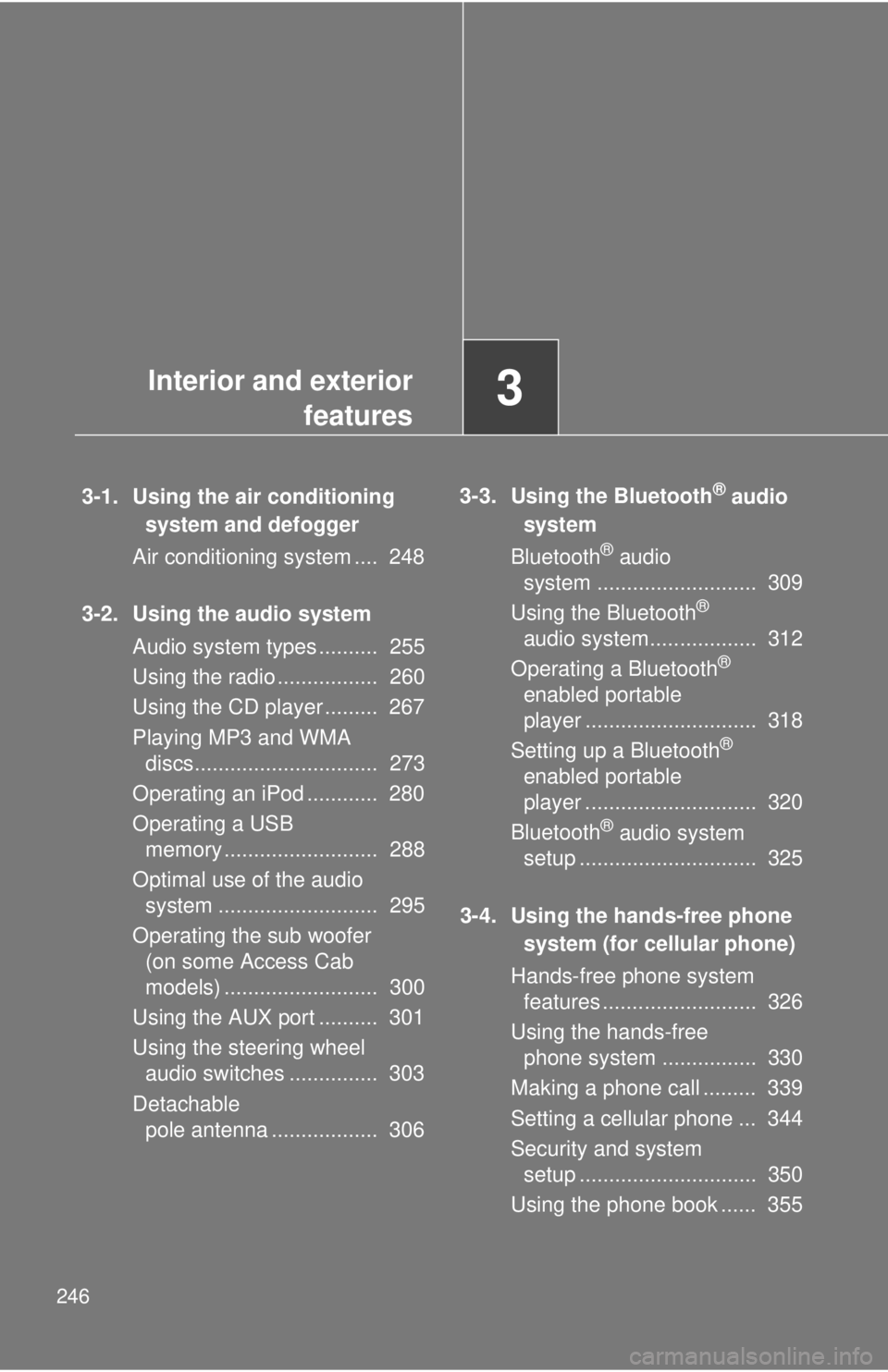 Interior and exterior features

3

3-1. Using the air conditioning system and defogger

Air conditioning system .... 248

3-2. Using the audio system

Audio system types .......... 255

Using the radio ................. 260

Using the CD player ......... 267

Playing MP3 and WMA discs ............................... 273

Operating an iPod ............ 280

Operating a USB memory .......................... 288

Optimal use of the audio system ........................... 295

Operating the sub woofer (on some Access Cab models) .......................... 300

Using the AUX port .......... 301

Using the steering wheel audio switches ............... 303

Detachable pole antenna .................. 306

3-3. Using the Bluetooth® audio system

Bluetooth® audio system ........................... 309

Using the Bluetooth® audio system.................. 312

Operating a Bluetooth® enabled portable player ............................. 318

Setting up a Bluetooth® enabled portable player ............................. 320

Bluetooth® audio system setup .............................. 325

3-4. Using the hands-free phone system (for cellular phone)

Hands-free phone system features .......................... 326

Using the hands-free phone system ................ 330

Making a phone call ......... 339

Setting a cellular phone ... 344

Security and system setup .............................. 350

Using the phone book ...... 355

246

carmanualsonline.info